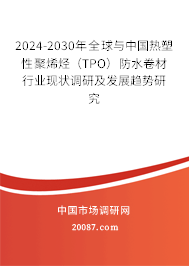 2024-2030年全球与中国热塑性聚烯烃（TPO）防水卷材行业现状调研及发展趋势研究

中国市场调研网

20087.com